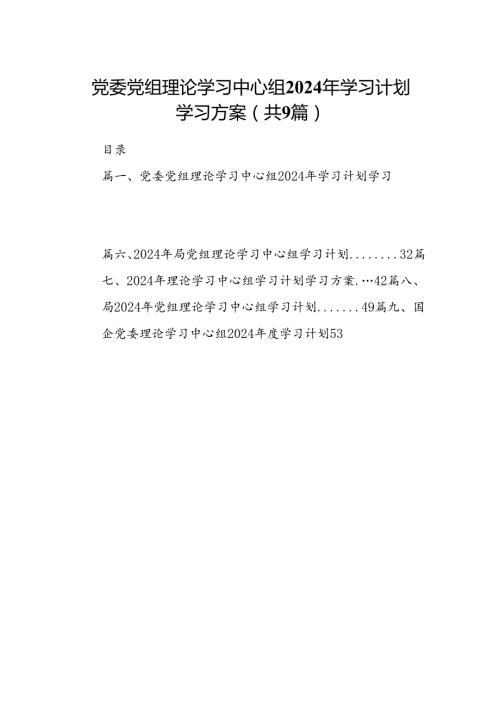 党委党组理论学习中心组2024年学习计划学习方案（共9篇）

目录

篇一、党委党组理论学习中心组2024年学习计划学习

篇六、2024年局党组理论学习中心组学习计划........32篇七、2024年理论学习中心组学习计划学习方案.…42篇八、局2024年党组理论学习中心组学习计划.......49篇九、国企党委理论学习中心组2024年度学习计划53